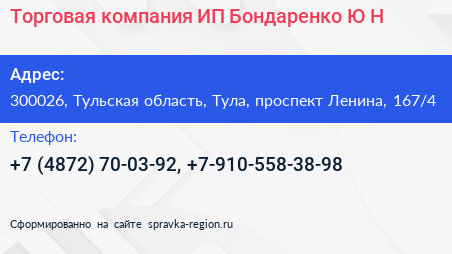 Торговая компания ИП Бондаренко Ю Н

Адрес:

300026, Тульская область, Тула, проспект Ленина, 167/4

Телефон:

+7 (4872) 70-03-92, +7-910-558-38-98

Сформированно на сайте spravka-region.ru